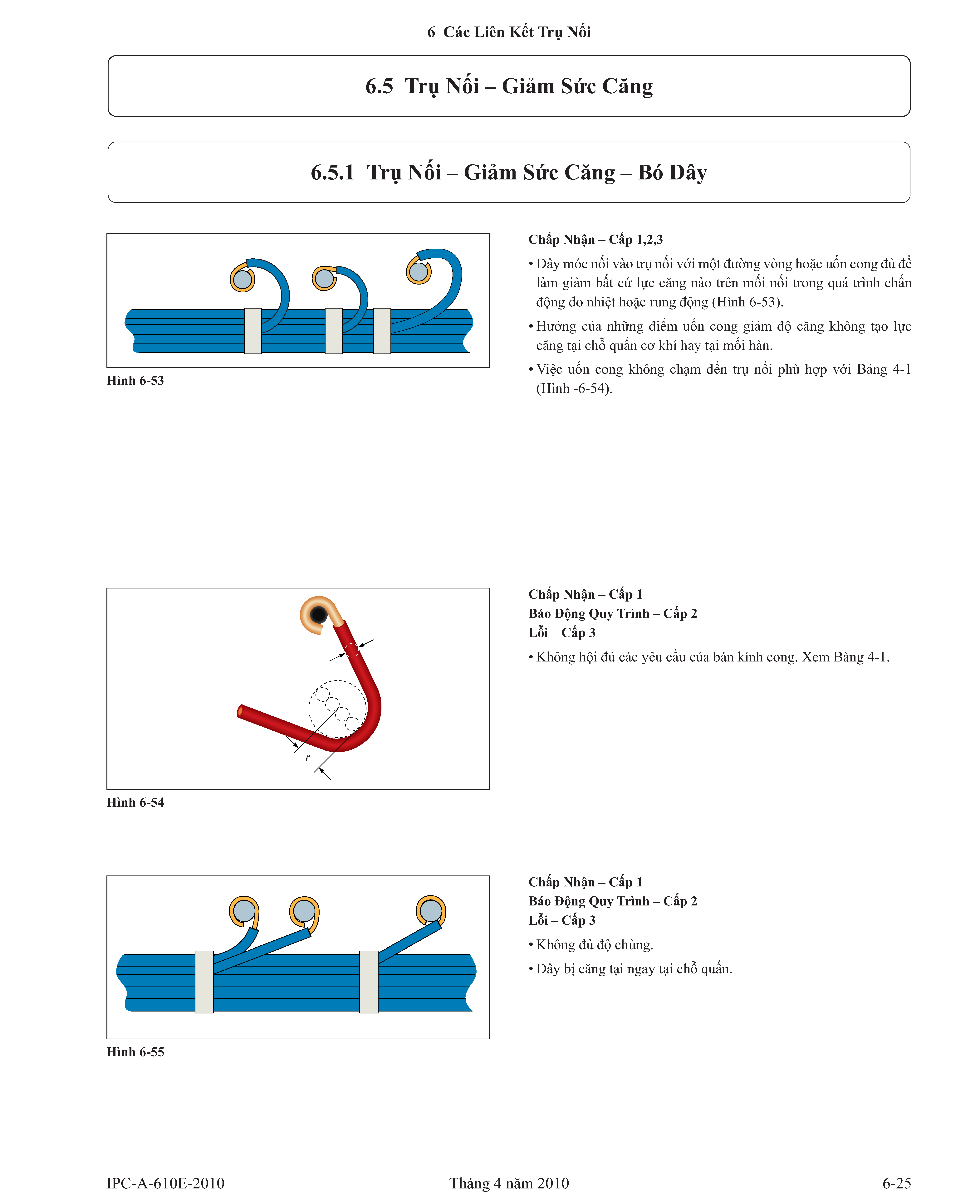 6 Các Liên Kết Trụ Nối

6.5 Trụ Nối – Giảm Sức Căng

6.5.1 Trụ Nối – Giảm Sức Căng – Bó Dây

Hình 6-53

Chấp Nhận – Cấp 1,2,3

• Dây móc nối vào trụ nối với một đường vòng hoặc uốn cong đủ để làm giảm bất cứ lực căng nào trên mối nối trong quá trình chấn động do nhiệt hoặc rung động (Hình 6-53).

• Hướng của những điểm uốn cong giảm độ căng không tạo lực căng tại chỗ quấn cơ khí hay tại mối hàn.

• Việc uốn cong không chạm đến trụ nối phù hợp với Bảng 4-1 (Hình -6-54).

r

Hình 6-54

Chấp Nhận – Cấp 1
Báo Động Quy Trình – Cấp 2
Lỗi – Cấp 3

• Không hội đủ các yêu cầu của bán kính cong. Xem Bảng 4-1.

Hình 6-55

Chấp Nhận – Cấp 1
Báo Động Quy Trình – Cấp 2
Lỗi – Cấp 3

• Không đủ độ chùng.

• Dây bị căng tại ngay tại chỗ quấn.

IPC-A-610E-2010 Tháng 4 năm 2010 6-25